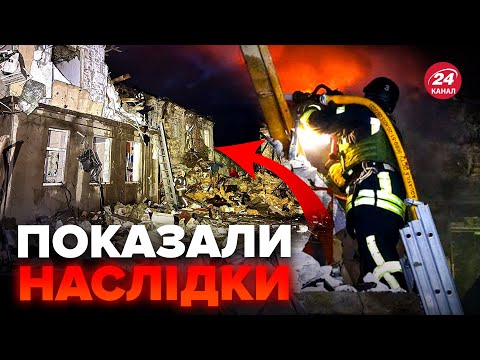 24 КАНАЛ

ПОКАЗАЛИ НАСЛІДКИ